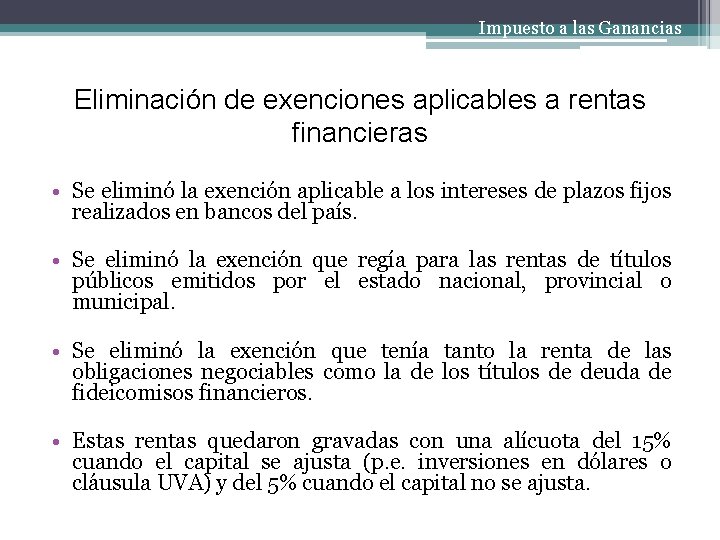 Impuesto a las Ganancias

Eliminación de exenciones aplicables a rentas financieras

• Se eliminó la exención aplicable a los intereses de plazos fijos realizados en bancos del país.

• Se eliminó la exención que regía para las rentas de títulos públicos emitidos por el estado nacional, provincial o municipal.

• Se eliminó la exención que tenía tanto la renta de las obligaciones negociables como la de los títulos de deuda de fideicomisos financieros.

• Estas rentas quedaron gravadas con una alícuota del 15% cuando el capital se ajusta (p.e. inversiones en dólares o cláusula UVA) y del 5% cuando el capital no se ajusta.